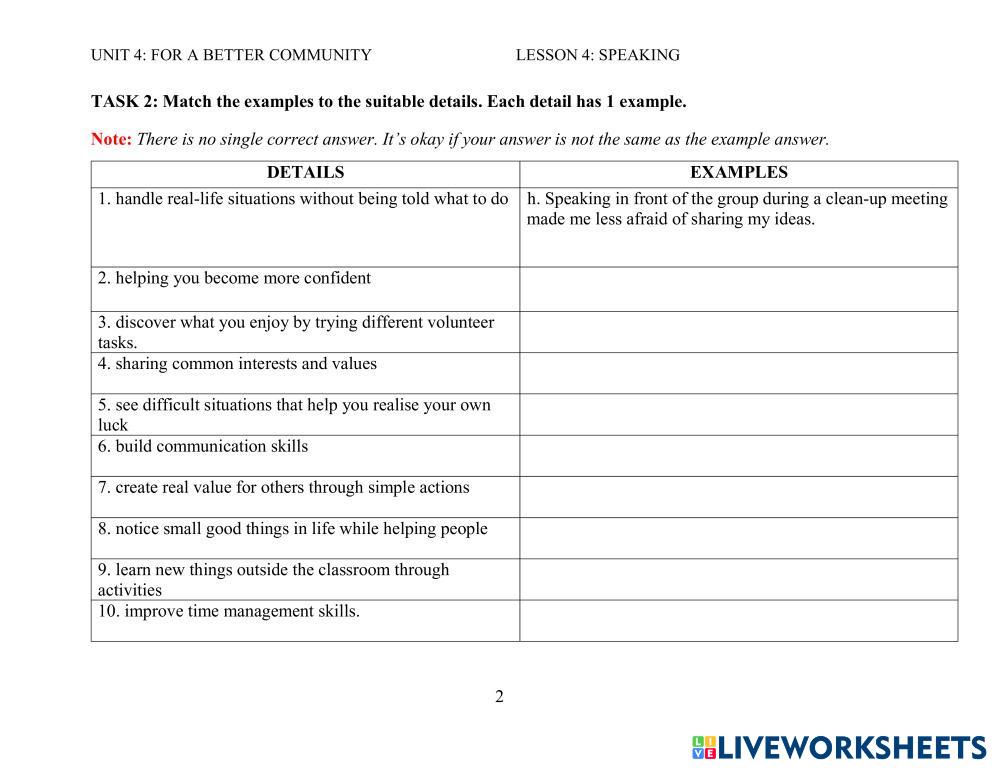 UNIT 4: FOR A BETTER COMMUNITY LESSON 4: SPEAKING

TASK 2: Match the examples to the suitable details. Each detail has 1 example.

Note: There is no single correct answer. It's okay if your answer is not the same as the example answer.

| DETAILS | EXAMPLES |
|---|---|
| 1. handle real-life situations without being told what to do | h. Speaking in front of the group during a clean-up meeting made me less afraid of sharing my ideas. |
| 2. helping you become more confident | |
| 3. discover what you enjoy by trying different volunteer tasks. | |
| 4. sharing common interests and values | |
| 5. see difficult situations that help you realise your own luck | |
| 6. build communication skills | |
| 7. create real value for others through simple actions | |
| 8. notice small good things in life while helping people | |
| 9. learn new things outside the classroom through activities | |
| 10. improve time management skills. | |

2

LIVEWORKSHEETS